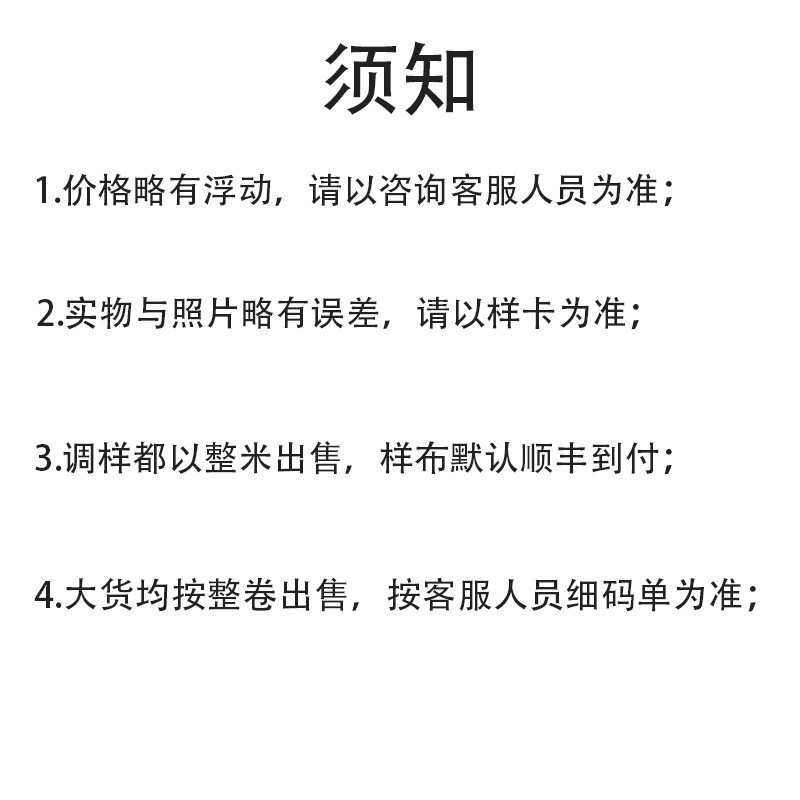 须知

1.价格略有浮动，请以咨询客服人员为准；

2.实物与照片略有误差，请以样卡为准；

3.调样都以整米出售，样布默认顺丰到付；

4.大货均按整卷出售，按客服人员细码单为准；